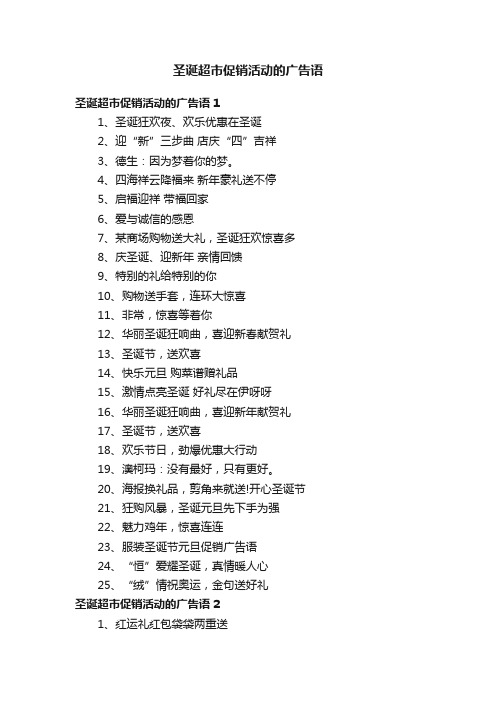 圣诞超市促销活动的广告语

圣诞超市促销活动的广告语 1

1、圣诞狂欢夜、欢乐优惠在圣诞

2、迎“新”三步曲 店庆“四”吉祥

3、德生：因为梦着你的梦。

4、四海祥云降福来 新年豪礼送不停

5、启福迎祥 带福回家

6、爱与诚信的感恩

7、某商场购物送大礼，圣诞狂欢惊喜多

8、庆圣诞、迎新年 亲情回馈

9、特别的礼给特别的你

10、购物送手套，连环大惊喜

11、非常，惊喜等着你

12、华丽圣诞狂响曲，喜迎新春献贺礼

13、圣诞节，送欢喜

14、快乐元旦 购菜谱赠礼品

15、激情点亮圣诞 好礼尽在伊呀呀

16、华丽圣诞狂响曲，喜迎新年献贺礼

17、圣诞节，送欢喜

18、欢乐节日，劲爆优惠大行动

19、澳柯玛：没有最好，只有更好。

20、海报换礼品，剪角来就送!开心圣诞节

21、狂购风暴，圣诞元旦先下手为强

22、魅力鸡年，惊喜连连

23、服装圣诞节元旦促销广告语

24、“恒”爱耀圣诞，真情暖人心

25、“绒”情祝奥运，金句送好礼

圣诞超市促销活动的广告语 2

1、红运礼红包袋袋两重送